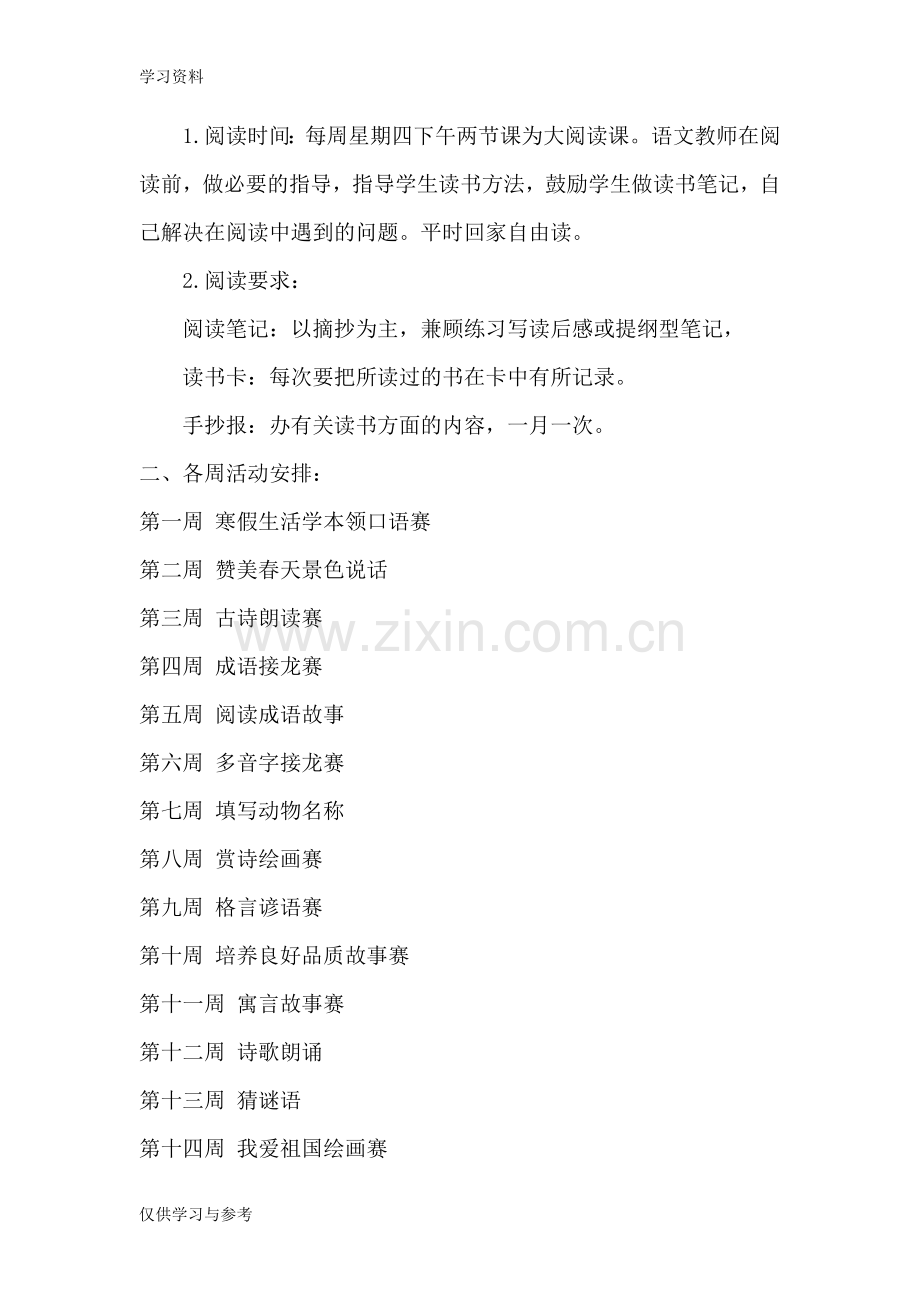 学习资料

1.阅读时间：每周星期四下午两节课为大阅读课。语文教师在阅读前，做必要的指导，指导学生读书方法，鼓励学生做读书笔记，自己解决在阅读中遇到的问题。平时回家自由读。

2.阅读要求：

阅读笔记：以摘抄为主，兼顾练习写读后感或提纲型笔记，

读书卡：每次要把所读过的书在卡中有所记录。

手抄报：办有关读书方面的内容，一月一次。

二、各周活动安排：

第一周 寒假生活学本领口语赛

第二周 赞美春天景色说话

第三周 古诗朗读赛

第四周 成语接龙赛

第五周 阅读成语故事

第六周 多音字接龙赛

第七周 填写动物名称

第八周 赏诗绘画赛

第九周 格言谚语赛

第十周 培养良好品质故事赛

第十一周 寓言故事赛

第十二周 诗歌朗诵

第十三周 猜谜语

第十四周 我爱祖国绘画赛

www.zixin.com.cn

仅供学习与参考